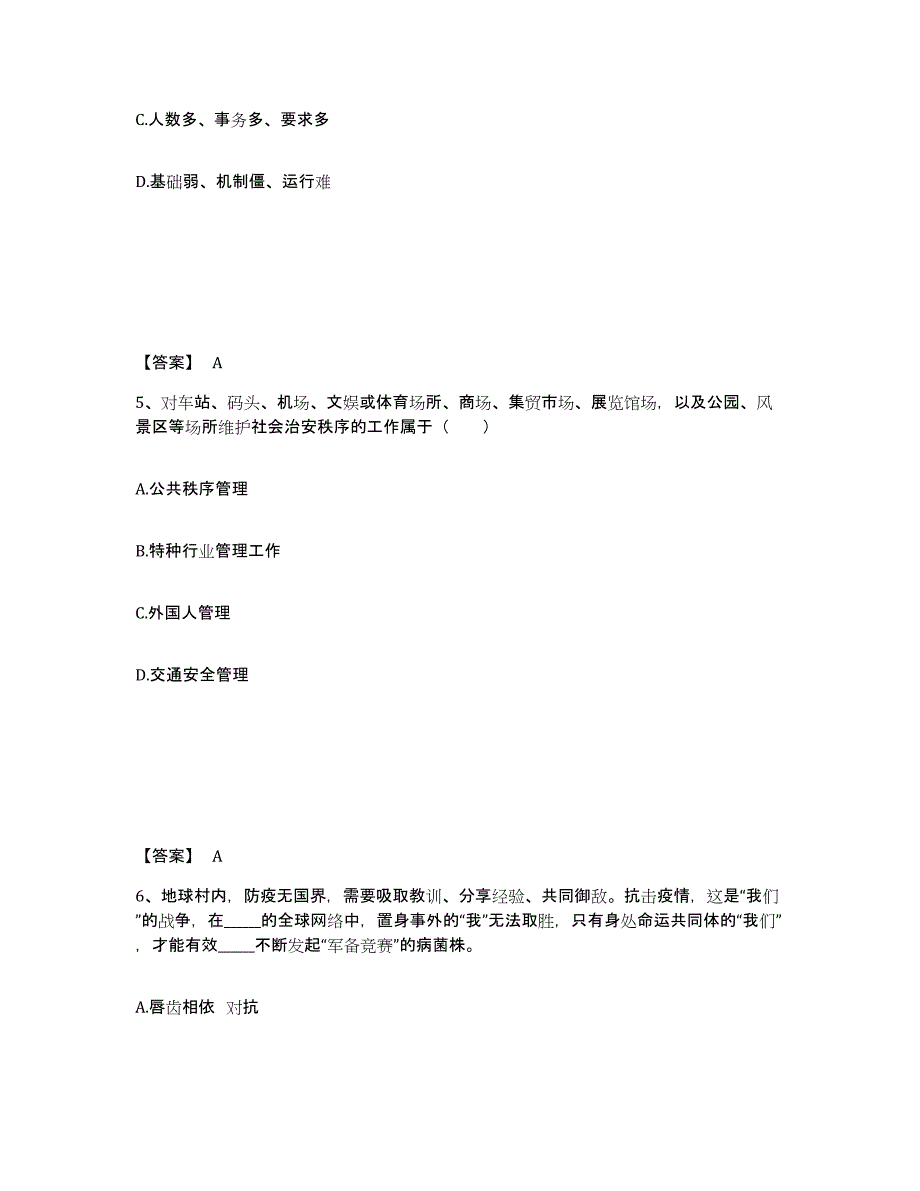 C.人数多、事务多、要求多

D.基础弱、机制僵、运行难

【答案】 A

5、对车站、码头、机场、文娱或体育场所、商场、集贸市场、展览馆场，以及公园、风景区等场所维护社会治安秩序的工作属于（　　）

A.公共秩序管理

B.特种行业管理工作

C.外国人管理

D.交通安全管理

【答案】 A

6、地球村内，防疫无国界，需要吸取教训、分享经验、共同御敌。抗击疫情，这是“我们”的战争，在_____的全球网络中，置身事外的“我”无法取胜，只有身处命运共同体的“我们”，才能有效_____不断发起“军备竞赛”的病菌株。

A.唇齿相依 对抗